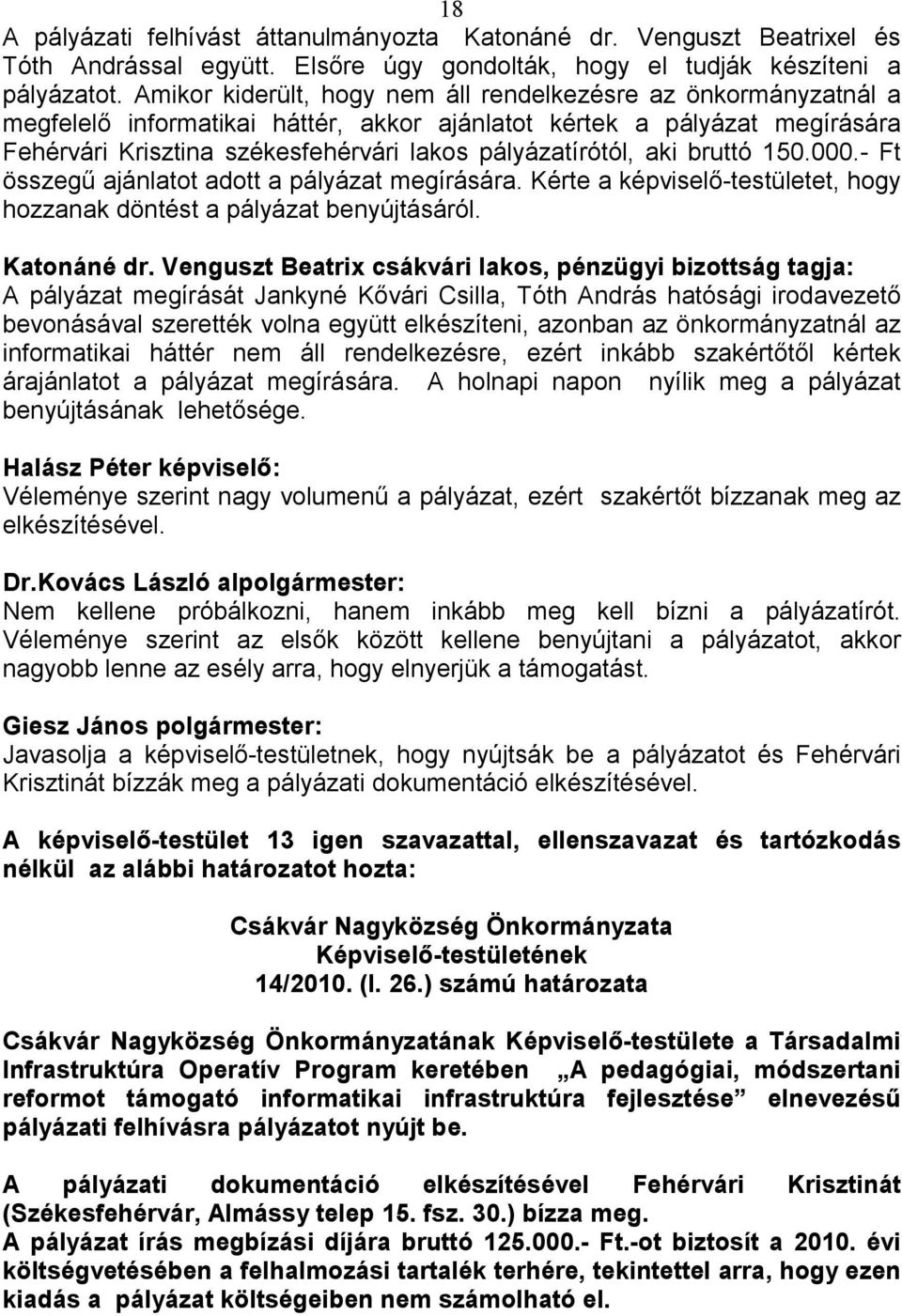 18

A pályázati felhívást áttanulmányozta Katonáné dr. Venguszt Beatrixel és Tóth Andrással együtt. Elsőre úgy gondolták, hogy el tudják készíteni a pályázatot. Amikor kiderült, hogy nem áll rendelkezésre az önkormányzatnál a megfelelő informatikai háttér, akkor ajánlatot kértek a pályázat megírására Fehérvári Krisztina székesfehérvári lakos pályázatírótól, aki bruttó 150.000.- Ft összegű ajánlatot adott a pályázat megírására. Kérte a képviselő-testületet, hogy hozzanak döntést a pályázat benyújtásáról.

Katonáné dr. Venguszt Beatrix csákvári lakos, pénzügyi bizottság tagja:
A pályázat megírását Jankyné Kővári Csilla, Tóth András hatósági irodavezető bevonásával szerették volna együtt elkészíteni, azonban az önkormányzatnál az informatikai háttér nem áll rendelkezésre, ezért inkább szakértőtől kértek árajánlatot a pályázat megírására. A holnapi napon nyílik meg a pályázat benyújtásának lehetősége.

Halász Péter képviselő:
Véleménye szerint nagy volumenű a pályázat, ezért szakértőt bízzanak meg az elkészítésével.

Dr.Kovács László alpolgármester:
Nem kellene próbálkozni, hanem inkább meg kell bízni a pályázatírót. Véleménye szerint az elsők között kellene benyújtani a pályázatot, akkor nagyobb lenne az esély arra, hogy elnyerjük a támogatást.

Giesz János polgármester:
Javasolja a képviselő-testületnek, hogy nyújtsák be a pályázatot és Fehérvári Krisztinát bízzák meg a pályázati dokumentáció elkészítésével.

A képviselő-testület 13 igen szavazattal, ellenszavazat és tartózkodás nélkül az alábbi határozatot hozta:

Csákvár Nagyközség Önkormányzata
Képviselő-testületének
14/2010. (I. 26.) számú határozata

Csákvár Nagyközség Önkormányzatának Képviselő-testülete a Társadalmi Infrastruktúra Operatív Program keretében „A pedagógiai, módszertani reformot támogató informatikai infrastruktúra fejlesztése” elnevezésű pályázati felhívásra pályázatot nyújt be.

A pályázati dokumentáció elkészítésével Fehérvári Krisztinát (Székesfehérvár, Almássy telep 15. fsz. 30.) bízza meg.
A pályázat írás megbízási díjára bruttó 125.000.- Ft.-ot biztosít a 2010. évi költségvetésében a felhalmozási tartalék terhére, tekintettel arra, hogy ezen kiadás a pályázat költségeiben nem számolható el.